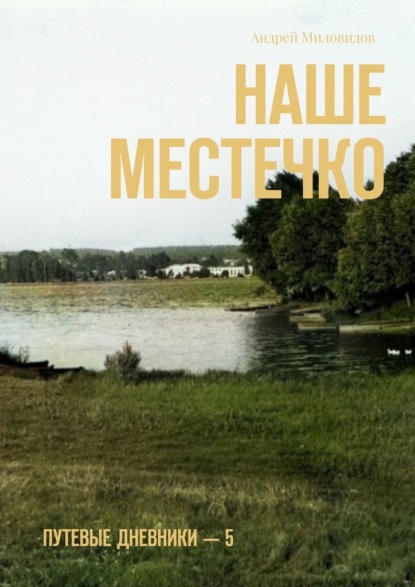 Андрей Миловидов

НАШЕ МЕСТЕЧКО

ПУТЕВЫЕ ДНЕВНИКИ — 5